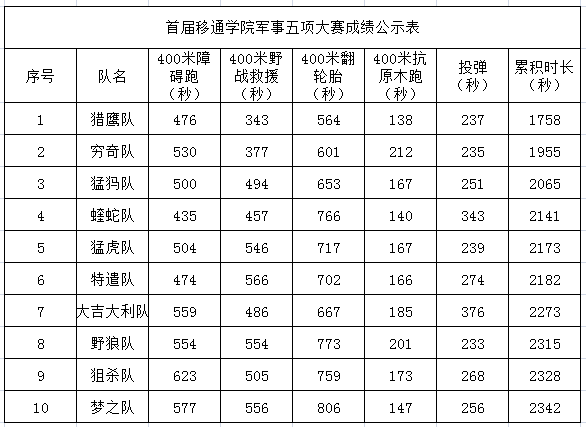 首届移通学院军事五项大赛成绩公示表

| 序号 | 队名 | 400米障碍跑（秒） | 400米野战救援（秒） | 400米翻轮胎（秒） | 400米抗原木跑（秒） | 投弹（秒） | 累积时长（秒） |
|---|---|---|---|---|---|---|---|
| 1 | 猎鹰队 | 476 | 343 | 564 | 138 | 237 | 1758 |
| 2 | 穷奇队 | 530 | 377 | 601 | 212 | 235 | 1955 |
| 3 | 猛犸队 | 500 | 494 | 653 | 167 | 251 | 2065 |
| 4 | 蝰蛇队 | 435 | 457 | 766 | 140 | 343 | 2141 |
| 5 | 猛虎队 | 504 | 546 | 717 | 167 | 239 | 2173 |
| 6 | 特遣队 | 474 | 566 | 702 | 166 | 274 | 2182 |
| 7 | 大吉大利队 | 559 | 486 | 667 | 185 | 376 | 2273 |
| 8 | 野狼队 | 554 | 554 | 773 | 201 | 233 | 2315 |
| 9 | 狙杀队 | 623 | 505 | 759 | 173 | 268 | 2328 |
| 10 | 梦之队 | 577 | 556 | 806 | 147 | 256 | 2342 |